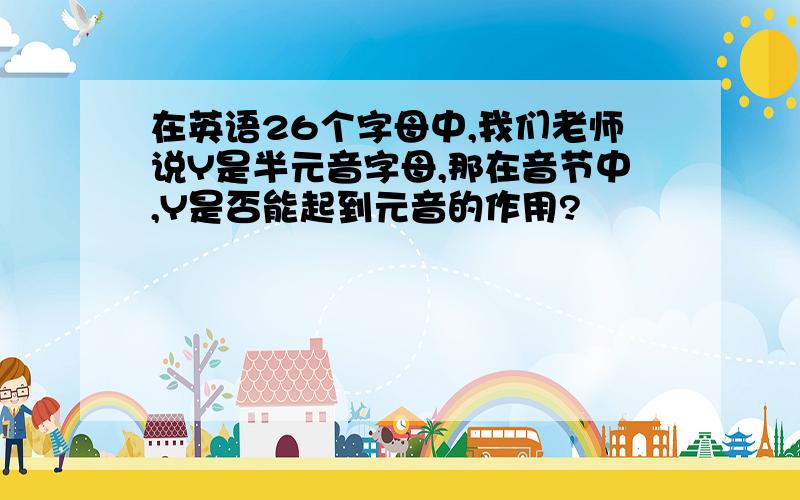 在英语26个字母中,我们老师说Y是半元音字母,那在音节中,Y是否能起到元音的作用?